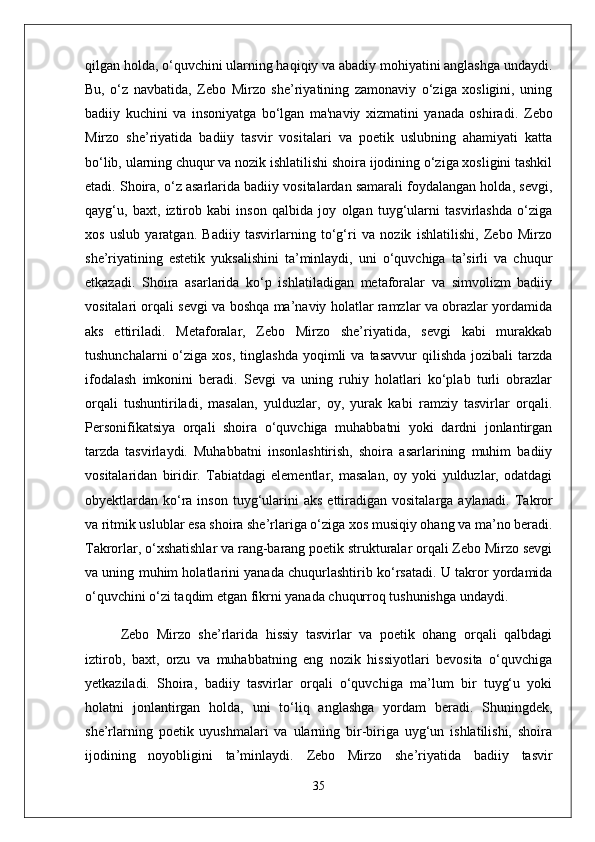 qilgan holda, o‘quvchini ularning haqiqiy va abadiy mohiyatini anglashga undaydi. Bu, o‘z navbatida, Zebo Mirzo she’riyatining zamonaviy o‘ziga xosligini, uning badiiy kuchini va insoniyatga bo‘lgan ma'naviy xizmatini yanada oshiradi. Zebo Mirzo she’riyatida badiiy tasvir vositalari va poetik uslubning ahamiyati katta bo‘lib, ularning chuqur va nozik ishlatilishi shoira ijodining o‘ziga xosligini tashkil etadi. Shoira, o‘z asarlarida badiiy vositalardan samarali foydalangan holda, sevgi, qayg‘u, baxt, iztirob kabi inson qalbida joy olgan tuyg‘ularni tasvirlashda o‘ziga xos uslub yaratgan. Badiiy tasvirlarning to‘g‘ri va nozik ishlatilishi, Zebo Mirzo she’riyatining estetik yuksalishini ta’minlaydi, uni o‘quvchiga ta’sirli va chuqur etkazadi. Shoira asarlarida ko‘p ishlatiladigan metaforalar va simvolizm badiiy vositalari orqali sevgi va boshqa ma’naviy holatlar ramzlar va obrazlar yordamida aks ettiriladi. Metaforalar, Zebo Mirzo she’riyatida, sevgi kabi murakkab tushunchalarni o‘ziga xos, tinglashda yoqimli va tasavvur qilishda jozibali tarzda ifodalash imkonini beradi. Sevgi va uning ruhiy holatlari ko‘plab turli obrazlar orqali tushuntiriladi, masalan, yulduzlar, oy, yurak kabi ramziy tasvirlar orqali. Personifikatsiya orqali shoira o‘quvchiga muhabbatni yoki dardni jonlantirgan tarzda tasvirlaydi. Muhabbatni insonlashtirish, shoira asarlarining muhim badiiy vositalaridan biridir. Tabiatdagi elementlar, masalan, oy yoki yulduzlar, odatdagi obyektlardan ko‘ra inson tuyg‘ularini aks ettiradigan vositalarga aylanadi. Takror va ritmik uslublar esa shoira she’rlariga o‘ziga xos musiqiy ohang va ma’no beradi. Takrorlar, o‘xshatishlar va rang-barang poetik strukturalar orqali Zebo Mirzo sevgi va uning muhim holatlarini yanada chuqurlashtirib ko‘rsatadi. U takror yordamida o‘quvchini o‘zi taqdim etgan fikrni yanada chuqurroq tushunishga undaydi.

Zebo Mirzo she’rlarida hissiy tasvirlar va poetik ohang orqali qalbdagi iztirob, baxt, orzu va muhabbatning eng nozik hissiyotlari bevosita o‘quvchiga yetkaziladi. Shoira, badiiy tasvirlar orqali o‘quvchiga ma’lum bir tuyg‘u yoki holatni jonlantirgan holda, uni to‘liq anglashga yordam beradi. Shuningdek, she’rlarning poetik uyushmalari va ularning bir-biriga uyg‘un ishlatilishi, shoira ijodining noyobligini ta’minlaydi. Zebo Mirzo she’riyatida badiiy tasvir

35